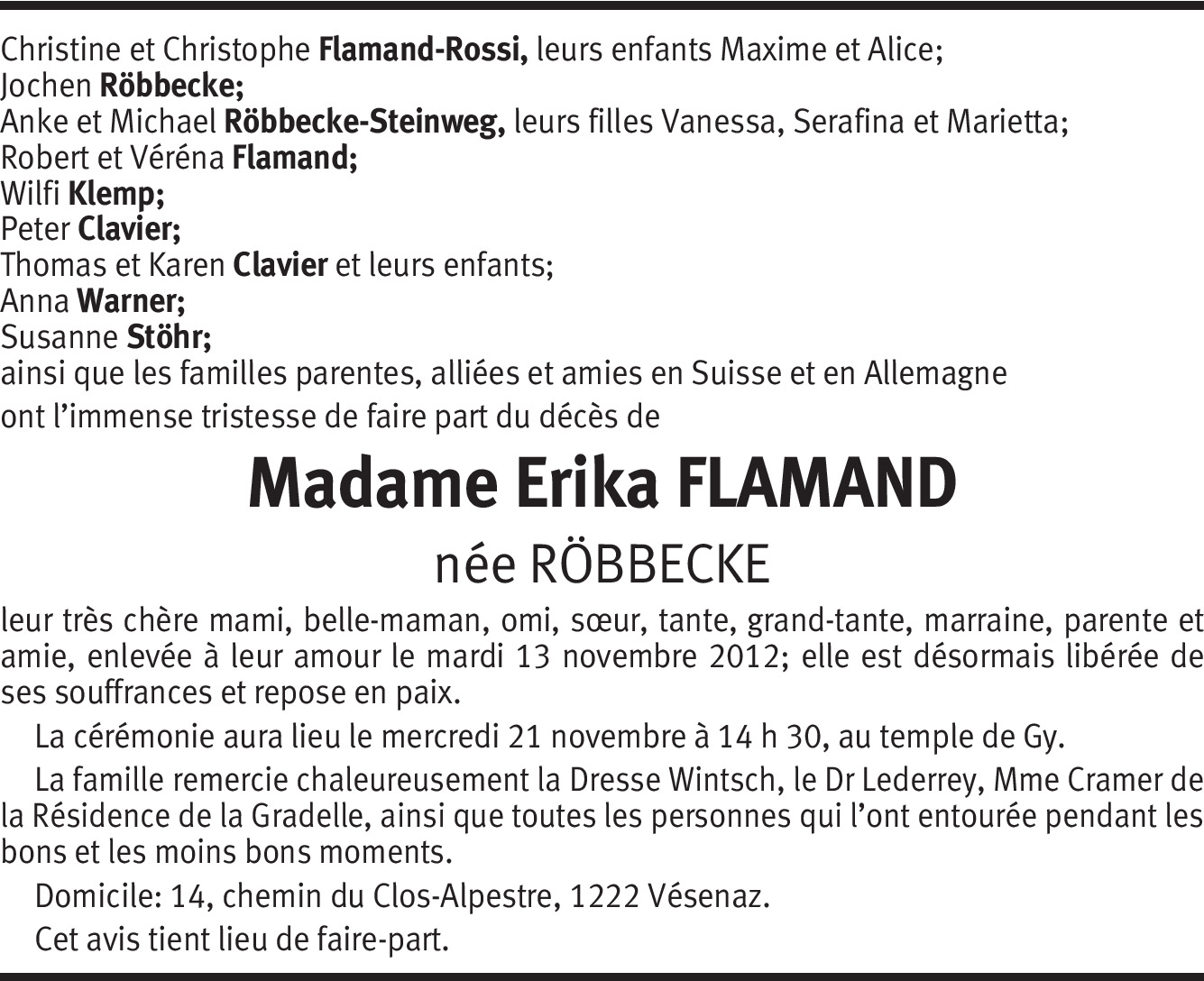 Christine et Christophe Flamand-Rossi, leurs enfants Maxime et Alice;
Jochen Röbbecke;
Anke et Michael Röbbecke-Steinweg, leurs filles Vanessa, Serafina et Marietta;
Robert et Véréna Flamand;
Wilfi Klemp;
Peter Clavier;
Thomas et Karen Clavier et leurs enfants;
Anna Warner;
Susanne Stöhr;
ainsi que les familles parentes, alliées et amies en Suisse et en Allemagne
ont l'immense tristesse de faire part du décès de

Madame Erika FLAMAND

née RÖBBECKE

leur très chère mami, belle-maman, omi, sœur, tante, grand-tante, marraine, parente et amie, enlevée à leur amour le mardi 13 novembre 2012; elle est désormais libérée de ses souffrances et repose en paix.

La cérémonie aura lieu le mercredi 21 novembre à 14 h 30, au temple de Gy.

La famille remercie chaleureusement la Dresse Wintsch, le Dr Lederrey, Mme Cramer de la Résidence de la Gradelle, ainsi que toutes les personnes qui l'ont entourée pendant les bons et les moins bons moments.

Domicile: 14, chemin du Clos-Alpestre, 1222 Vésenaz.

Cet avis tient lieu de faire-part.